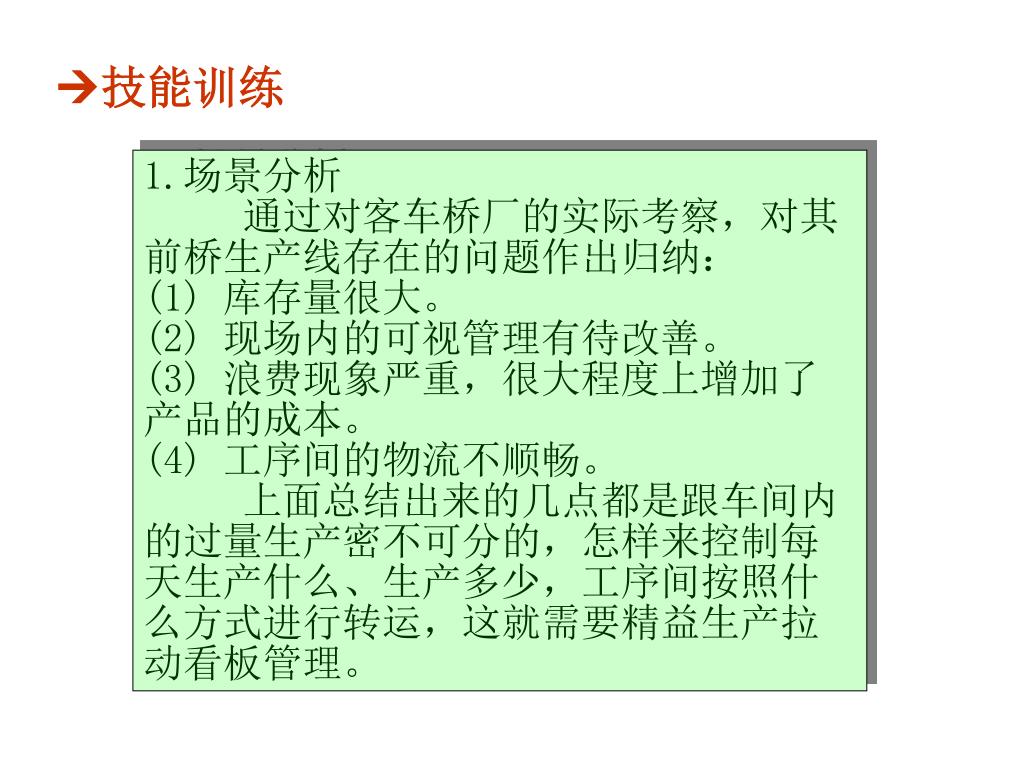 ➔技能训练

1.场景分析

通过对客车桥厂的实际考察，对其前桥生产线存在的问题作出归纳：
(1) 库存量很大。
(2) 现场内的可视管理有待改善。
(3) 浪费现象严重，很大程度上增加了产品的成本。
(4) 工序间的物流不顺畅。

上面总结出来的几点都是跟车间内的过量生产密不可分的，怎样来控制每天生产什么、生产多少，工序间按照什么方式进行转运，这就需要精益生产拉动看板管理。